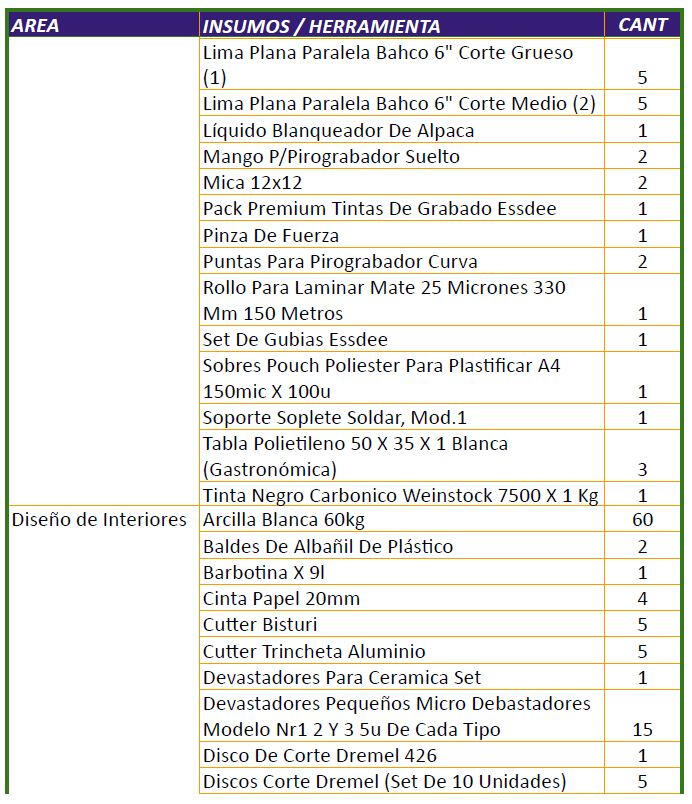 | AREA | INSUMOS / HERRAMIENTA | CANT |
|---|---|---|
| | Lima Plana Paralela Bahco 6" Corte Grueso (1) | 5 |
| | Lima Plana Paralela Bahco 6" Corte Medio (2) | 5 |
| | Líquido Blanqueador De Alpaca | 1 |
| | Mango P/Pirograbador Suelto | 2 |
| | Mica 12x12 | 2 |
| | Pack Premium Tintas De Grabado Essdee | 1 |
| | Pinza De Fuerza | 1 |
| | Puntas Para Pirograbador Curva | 2 |
| | Rollo Para Laminar Mate 25 Micrones 330 Mm 150 Metros | 1 |
| | Set De Gubias Essdee | 1 |
| | Sobres Pouch Poliester Para Plastificar A4 150mic X 100u | 1 |
| | Soporte Soplete Soldar, Mod.1 | 1 |
| | Tabla Polietileno 50 X 35 X 1 Blanca (Gastronómica) | 3 |
| | Tinta Negro Carbonico Weinstock 7500 X 1 Kg | 1 |
| Diseño de Interiores | Arcilla Blanca 60kg | 60 |
| | Baldes De Albañil De Plástico | 2 |
| | Barbotina X 9l | 1 |
| | Cinta Papel 20mm | 4 |
| | Cutter Bisturi | 5 |
| | Cutter Trincheta Aluminio | 5 |
| | Devastadores Para Ceramica Set | 1 |
| | Devastadores Pequeños Micro Debastadores Modelo Nr1 2 Y 3 5u De Cada Tipo | 15 |
| | Disco De Corte Dremel 426 | 1 |
| | Discos Corte Dremel (Set De 10 Unidades) | 5 |